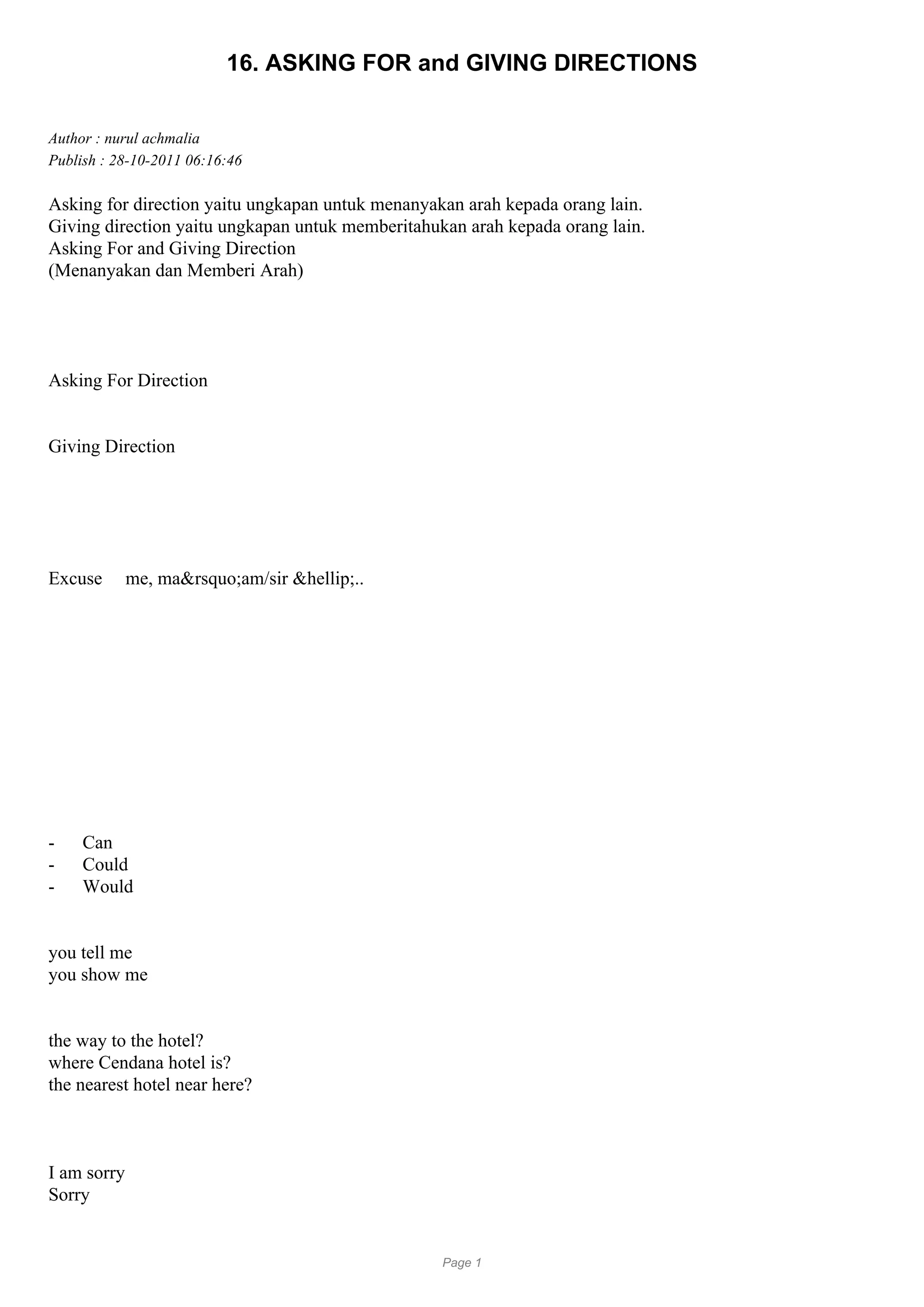 16. ASKING FOR and GIVING DIRECTIONS

Author : nurul achmalia
Publish : 28-10-2011 06:16:46

Asking for direction yaitu ungkapan untuk menanyakan arah kepada orang lain.
Giving direction yaitu ungkapan untuk memberitahukan arah kepada orang lain.
Asking For and Giving Direction
(Menanyakan dan Memberi Arah)

Asking For Direction

Giving Direction

Excuse me, ma&rsquo;am/sir &hellip;..

- Can
- Could
- Would

you tell me
you show me

the way to the hotel?
where Cendana hotel is?
the nearest hotel near here?

I am sorry
Sorry

Page 1